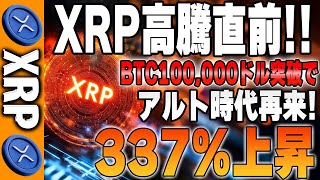 XRP

XRP高騰直前!!

XRP

BTC100,000ドル突破で
アルト時代再来!

337%上昇